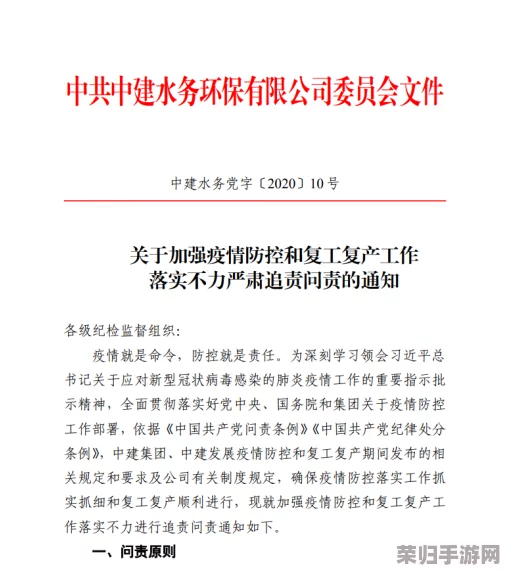 中共中建水务环保有限公司委员会文件

中建水务党字〔2020〕10号

关于加强疫情防控和复工复产工作落实不力严肃追责问责的通知

各级纪检监督组织：

疫情就是命令，防控就是责任。为深刻学习领会习近平总书记关于应对新型冠状病毒感染的肺炎疫情工作的重要指示批示精神，全面贯彻落实好党中央、国务院和集团关于疫情防控工作部署，依据《中国共产党问责条例》《中国共产党纪律处分条例》，中建集团、中建发展疫情防控和复工复产期间发布的相关规定和要求及公司有关制度规定，确保疫情防控落实工作抓实抓细和复工复产顺利进行，现就加强疫情防控和复工复产工作落实不力进行追责问责通知如下。

一、问责原则

荣归手游网